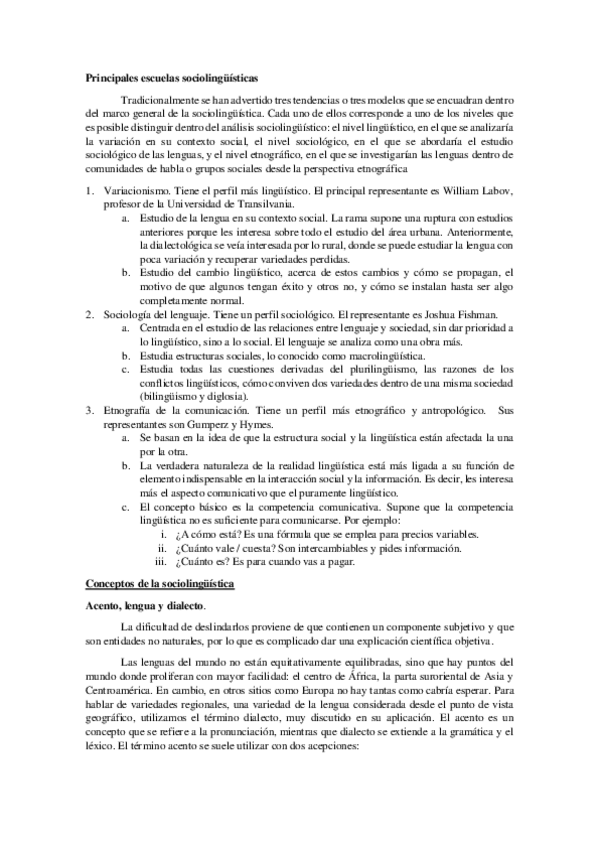 **Principales escuelas sociolingüísticas**

Tradicionalmente se han advertido tres tendencias o tres modelos que se encuadran dentro del marco general de la sociolingüística. Cada uno de ellos corresponde a uno de los niveles que es posible distinguir dentro del análisis sociolingüístico: el nivel lingüístico, en el que se analizaría la variación en su contexto social, el nivel sociológico, en el que se abordaría el estudio sociológico de las lenguas, y el nivel etnográfico, en el que se investigarían las lenguas dentro de comunidades de habla o grupos sociales desde la perspectiva etnográfica

1. Variacionismo. Tiene el perfil más lingüístico. El principal representante es William Labov, profesor de la Universidad de Transilvania.
 a. Estudio de la lengua en su contexto social. La rama supone una ruptura con estudios anteriores porque les interesa sobre todo el estudio del área urbana. Anteriormente, la dialectológica se veía interesada por lo rural, donde se puede estudiar la lengua con poca variación y recuperar variedades perdidas.
 b. Estudio del cambio lingüístico, acerca de estos cambios y cómo se propagan, el motivo de que algunos tengan éxito y otros no, y cómo se instalan hasta ser algo completamente normal.
2. Sociología del lenguaje. Tiene un perfil sociológico. El representante es Joshua Fishman.
 a. Centrada en el estudio de las relaciones entre lenguaje y sociedad, sin dar prioridad a lo lingüístico, sino a lo social. El lenguaje se analiza como una obra más.
 b. Estudia estructuras sociales, lo conocido como macrolingüística.
 c. Estudia todas las cuestiones derivadas del plurilingüismo, las razones de los conflictos lingüísticos, cómo conviven dos variedades dentro de una misma sociedad (bilingüismo y diglosia).
3. Etnografía de la comunicación. Tiene un perfil más etnográfico y antropológico. Sus representantes son Gumperz y Hymes.
 a. Se basan en la idea de que la estructura social y la lingüística están afectada la una por la otra.
 b. La verdadera naturaleza de la realidad lingüística está más ligada a su función de elemento indispensable en la interacción social y la información. Es decir, les interesa más el aspecto comunicativo que el puramente lingüístico.
 c. El concepto básico es la competencia comunicativa. Supone que la competencia lingüística no es suficiente para comunicarse. Por ejemplo:
  i. ¿A cómo está? Es una fórmula que se emplea para precios variables.
  ii. ¿Cuánto vale / cuesta? Son intercambiables y pides información.
  iii. ¿Cuánto es? Es para cuando vas a pagar.

**Conceptos de la sociolingüística**

**Acento, lengua y dialecto**.

La dificultad de deslindarlos proviene de que contienen un componente subjetivo y que son entidades no naturales, por lo que es complicado dar una explicación científica objetiva.

Las lenguas del mundo no están equitativamente equilibradas, sino que hay puntos del mundo donde proliferan con mayor facilidad: el centro de África, la parta suroriental de Asia y Centroamérica. En cambio, en otros sitios como Europa no hay tantas como cabría esperar. Para hablar de variedades regionales, una variedad de la lengua considerada desde el punto de vista geográfico, utilizamos el término dialecto, muy discutido en su aplicación. El acento es un concepto que se refiere a la pronunciación, mientras que dialecto se extiende a la gramática y el léxico. El término acento se suele utilizar con dos acepciones: